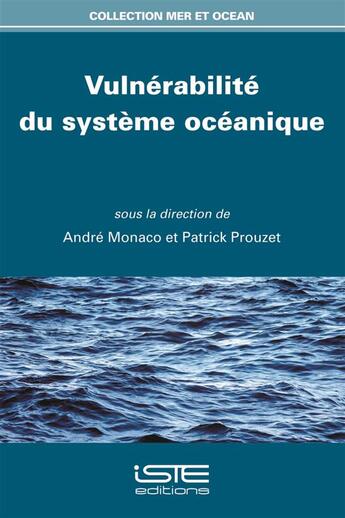 COLLECTION MER ET OCEAN

Vulnérabilité du système océanique

sous la direction de

André Monaco et Patrick Prouzet

iSTE editions